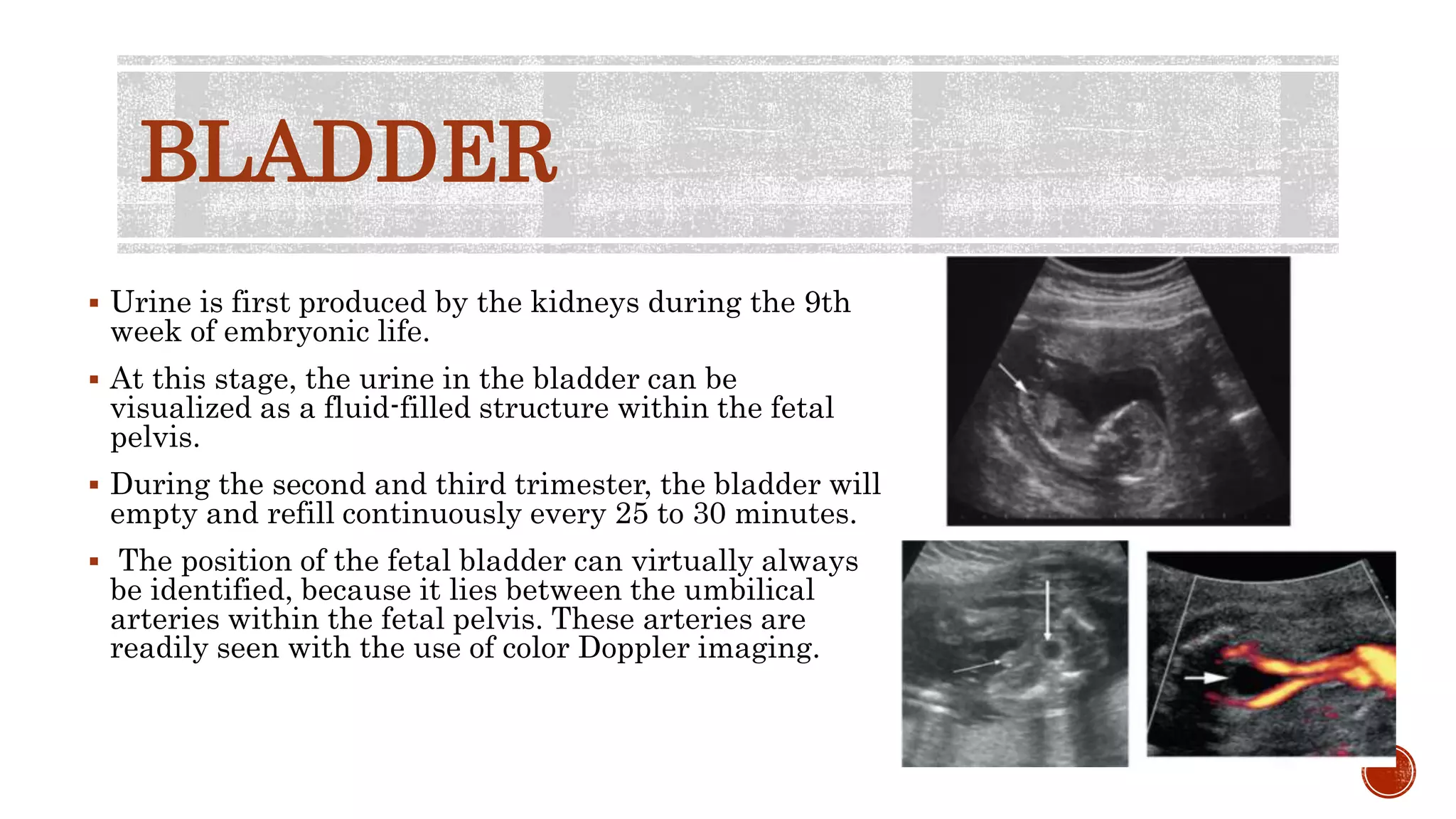 BLADDER

▪ Urine is first produced by the kidneys during the 9th week of embryonic life.

▪ At this stage, the urine in the bladder can be visualized as a fluid-filled structure within the fetal pelvis.

▪ During the second and third trimester, the bladder will empty and refill continuously every 25 to 30 minutes.

▪ The position of the fetal bladder can virtually always be identified, because it lies between the umbilical arteries within the fetal pelvis. These arteries are readily seen with the use of color Doppler imaging.